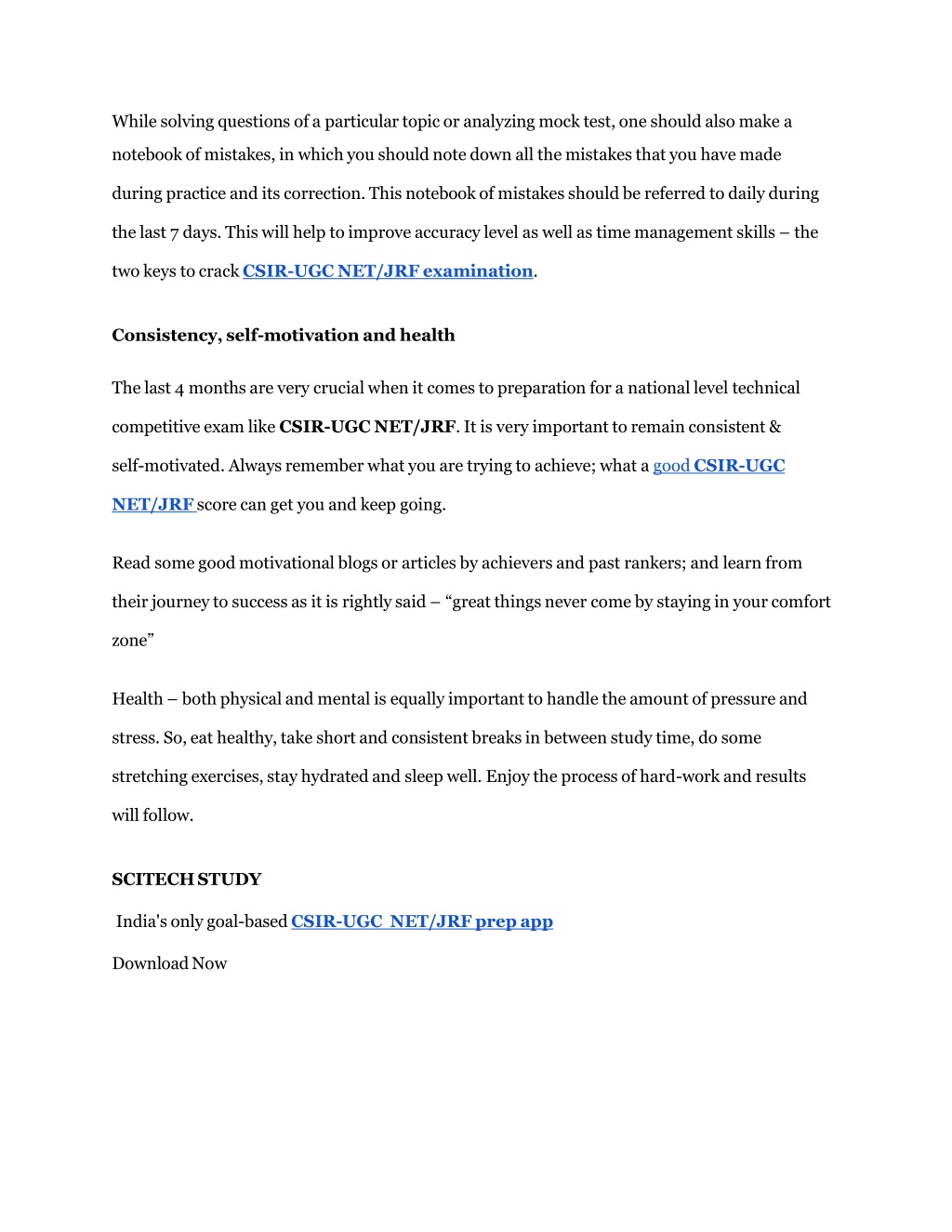 While solving questions of a particular topic or analyzing mock test, one should also make a notebook of mistakes, in which you should note down all the mistakes that you have made during practice and its correction. This notebook of mistakes should be referred to daily during the last 7 days. This will help to improve accuracy level as well as time management skills – the two keys to crack CSIR-UGC NET/JRF examination.

Consistency, self-motivation and health

The last 4 months are very crucial when it comes to preparation for a national level technical competitive exam like CSIR-UGC NET/JRF. It is very important to remain consistent & self-motivated. Always remember what you are trying to achieve; what a good CSIR-UGC NET/JRF score can get you and keep going.

Read some good motivational blogs or articles by achievers and past rankers; and learn from their journey to success as it is rightly said – “great things never come by staying in your comfort zone”

Health – both physical and mental is equally important to handle the amount of pressure and stress. So, eat healthy, take short and consistent breaks in between study time, do some stretching exercises, stay hydrated and sleep well. Enjoy the process of hard-work and results will follow.

SCITECH STUDY

India's only goal-based CSIR-UGC NET/JRF prep app

Download Now